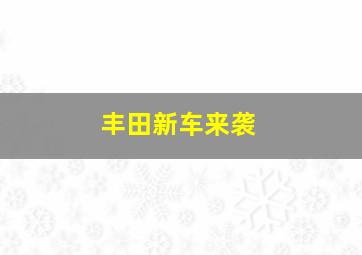 丰田新车来袭